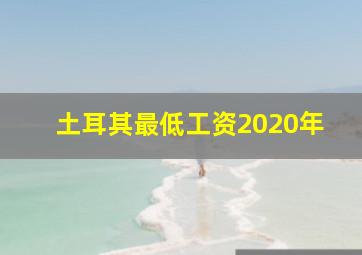 土耳其最低工资2020年